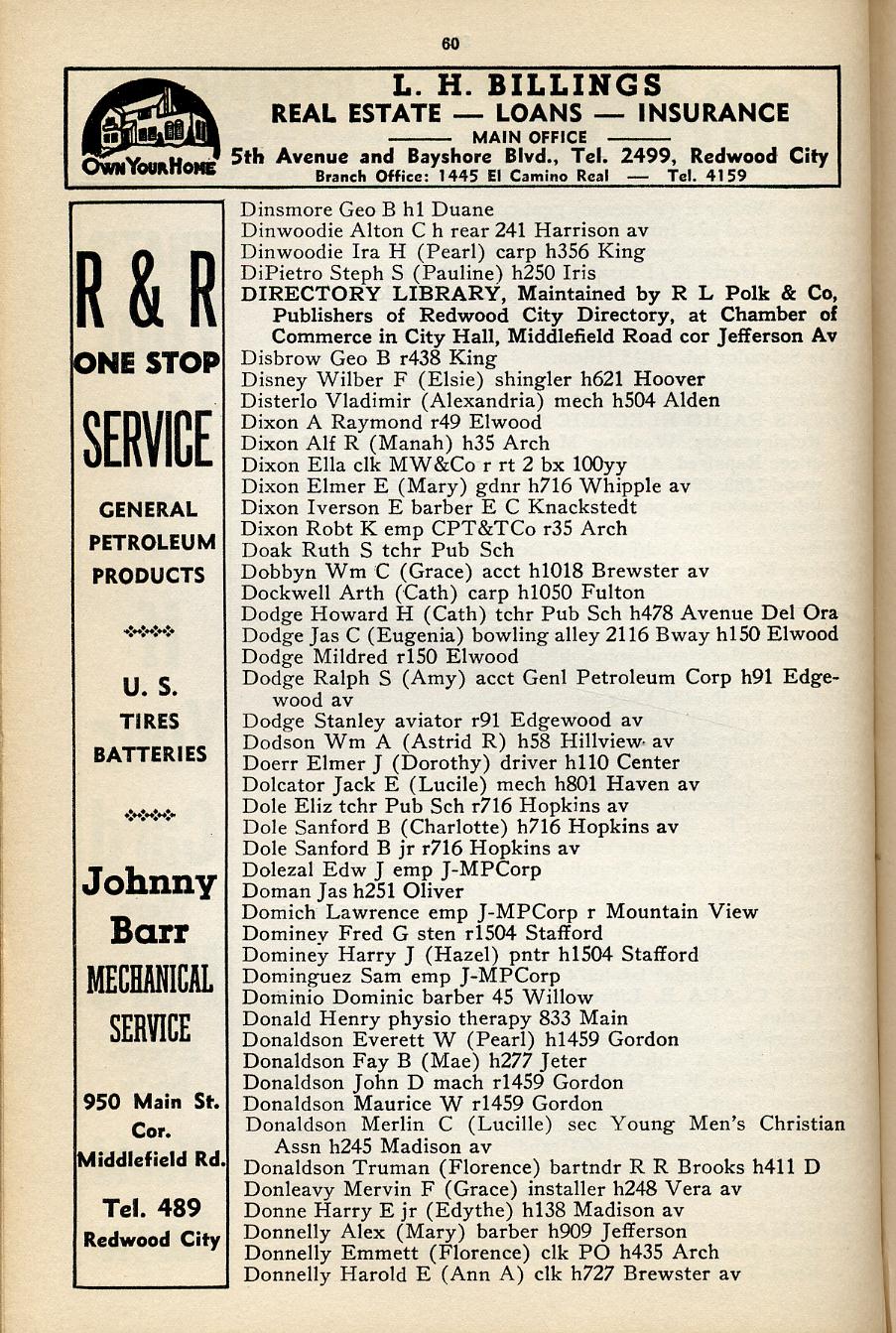 60

OWN YOUR HOME

L. H. BILLINGS
REAL ESTATE — LOANS — INSURANCE
MAIN OFFICE
5th Avenue and Bayshore Blvd., Tel. 2499, Redwood City
Branch Office: 1445 El Camino Real — Tel. 4159

R & R
ONE STOP
SERVICE
GENERAL PETROLEUM PRODUCTS

U. S.
TIRES
BATTERIES

Johnny Barr
MECHANICAL SERVICE

950 Main St.
Cor.
Middlefield Rd.

Tel. 489
Redwood City

Dinsmore Geo B h1 Duane
Dinwoodie Alton C h rear 241 Harrison av
Dinwoodie Ira H (Pearl) carp h356 King
DiPietro Steph S (Pauline) h250 Iris
DIRECTORY LIBRARY, Maintained by R L Polk & Co, Publishers of Redwood City Directory, at Chamber of Commerce in City Hall, Middlefield Road cor Jefferson Av
Disbrow Geo B r438 King
Disney Wilber F (Elsie) shingler h621 Hoover
Disterlo Vladimir (Alexandria) mech h504 Alden
Dixon A Raymond r49 Elwood
Dixon Alf R (Manah) h35 Arch
Dixon Ella clk MW&Co r rt 2 bx 100yy
Dixon Elmer E (Mary) gdnr h716 Whipple av
Dixon Iverson E barber E C Knackstedt
Dixon Robt K emp CPT&TCo r35 Arch
Doak Ruth S tchr Pub Sch
Dobbyn Wm C (Grace) acct h1018 Brewster av
Dockwell Arth (Cath) carp h1050 Fulton
Dodge Howard H (Cath) tchr Pub Sch h478 Avenue Del Ora
Dodge Jas C (Eugenia) bowling alley 2116 Bway h150 Elwood
Dodge Mildred r150 Elwood
Dodge Ralph S (Amy) acct Genl Petroleum Corp h91 Edgewood av
Dodge Stanley aviator r91 Edgewood av
Dodson Wm A (Astrid R) h58 Hillview av
Doerr Elmer J (Dorothy) driver h110 Center
Dolcator Jack E (Lucile) mech h801 Haven av
Dole Eliz tchr Pub Sch r716 Hopkins av
Dole Sanford B (Charlotte) h716 Hopkins av
Dole Sanford B jr r716 Hopkins av
Dolezal Edw J emp J-MPCorp
Doman Jas h251 Oliver
Domich Lawrence emp J-MPCorp r Mountain View
Dominey Fred G sten r1504 Stafford
Dominey Harry J (Hazel) pntr h1504 Stafford
Dominguez Sam emp J-MPCorp
Dominio Dominic barber 45 Willow
Donald Henry physio therapy 833 Main
Donaldson Everett W (Pearl) h1459 Gordon
Donaldson Fay B (Mae) h277 Jeter
Donaldson John D mach r1459 Gordon
Donaldson Maurice W r1459 Gordon
Donaldson Merlin C (Lucille) sec Young Men's Christian Assn h245 Madison av
Donaldson Truman (Florence) bartndr R R Brooks h411 D
Donleavy Mervin F (Grace) installer h248 Vera av
Donne Harry E jr (Edythe) h138 Madison av
Donnelly Alex (Mary) barber h909 Jefferson
Donnelly Emmett (Florence) clk PO h435 Arch
Donnelly Harold E (Ann A) clk h727 Brewster av